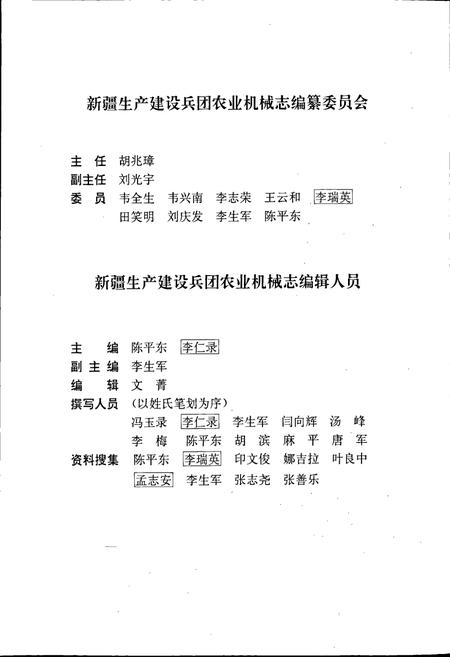 新疆生产建设兵团农业机械志编纂委员会

主　任　胡兆璋
副主任　刘光宇
委　员　韦全生　韦兴南　李志荣　王云和　李瑞英
　　　　田笑明　刘庆发　李生军　陈平东

新疆生产建设兵团农业机械志编辑人员

主　　编　陈平东　李仁录
副 主 编　李生军
编　　辑　文　菁
撰写人员　（以姓氏笔划为序）
　　　　　冯玉录　李仁录　李生军　闫向辉　汤　峰
　　　　　李　梅　陈平东　胡　滨　麻　平　唐　军
资料搜集　陈平东　李瑞英　印文俊　娜吉拉　叶良中
　　　　　孟志安　李生军　张志尧　张善乐